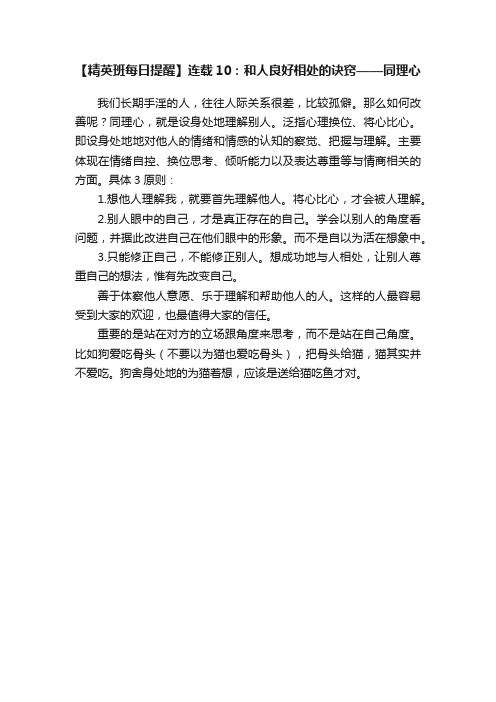 【精英班每日提醒】连载 10：和人良好相处的诀窍——同理心

我们长期手淫的人，往往人际关系很差，比较孤僻。那么如何改善呢？同理心，就是设身处地理解别人。泛指心理换位、将心比心。即设身处地地对他人的情绪和情感的认知的察觉、把握与理解。主要体现在情绪自控、换位思考、倾听能力以及表达尊重等与情商相关的方面。具体 3 原则：

1.想他人理解我，就要首先理解他人。将心比心，才会被人理解。

2.别人眼中的自己，才是真正存在的自己。学会以别人的角度看问题，并据此改进自己在他们眼中的形象。而不是自以为活在想象中。

3.只能修正自己，不能修正别人。想成功地与人相处，让别人尊重自己的想法，惟有先改变自己。

善于体察他人意愿、乐于理解和帮助他人的人。这样的人最容易受到大家的欢迎，也最值得大家的信任。

重要的是站在对方的立场跟角度来思考，而不是站在自己角度。比如狗爱吃骨头（不要以为猫也爱吃骨头），把骨头给猫，猫其实并不爱吃。狗舍身处地的为猫着想，应该是送给猫吃鱼才对。